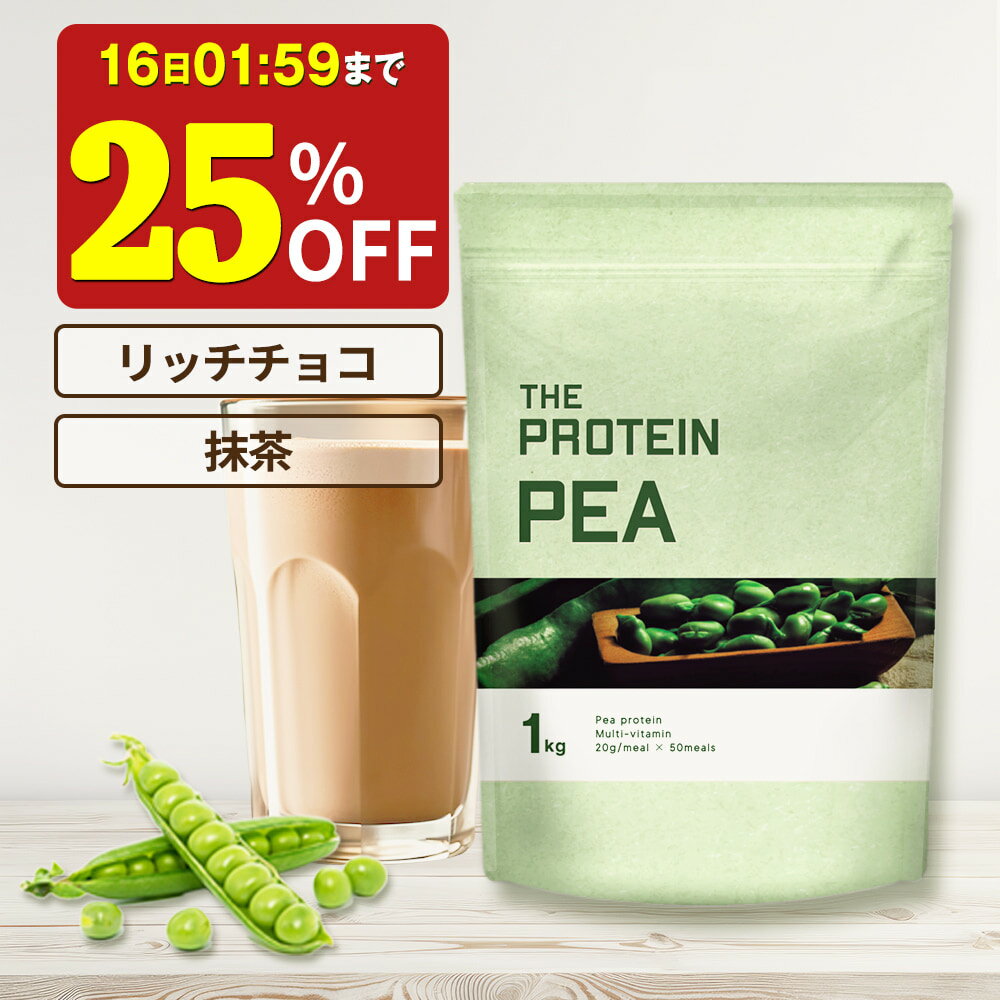 16日01:59まで

25%OFF

リッチチョコ

抹茶

THE PROTEIN

PEA

1kg

Pea protein
Multi-vitamin
20g/meal × 50meals